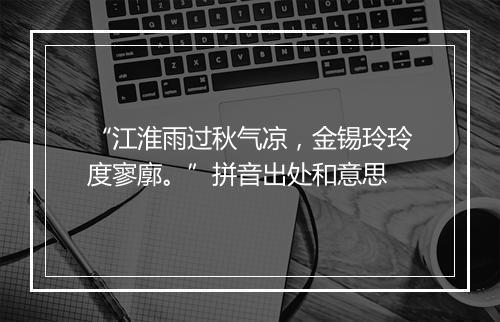 “江淮雨过秋气凉，金锡玲玲度寥廓。” 拼音出处和意思